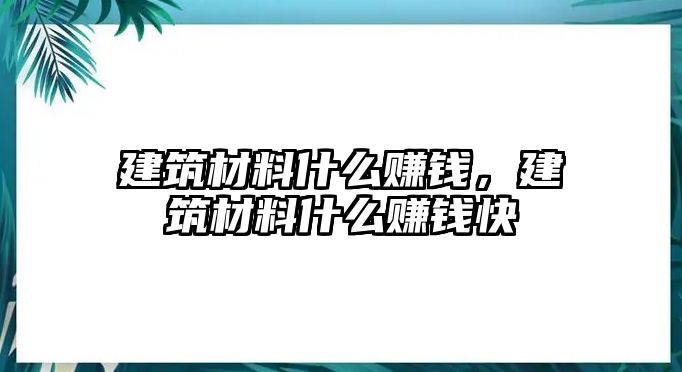 建筑材料什么赚钱，建筑材料什么赚钱快